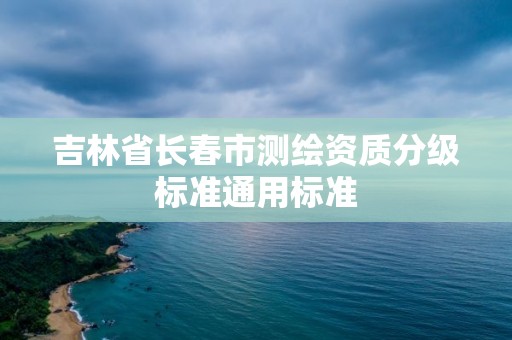 吉林省长春市测绘资质分级标准通用标准